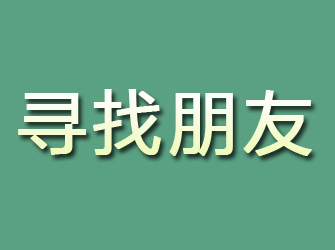 寻找朋友